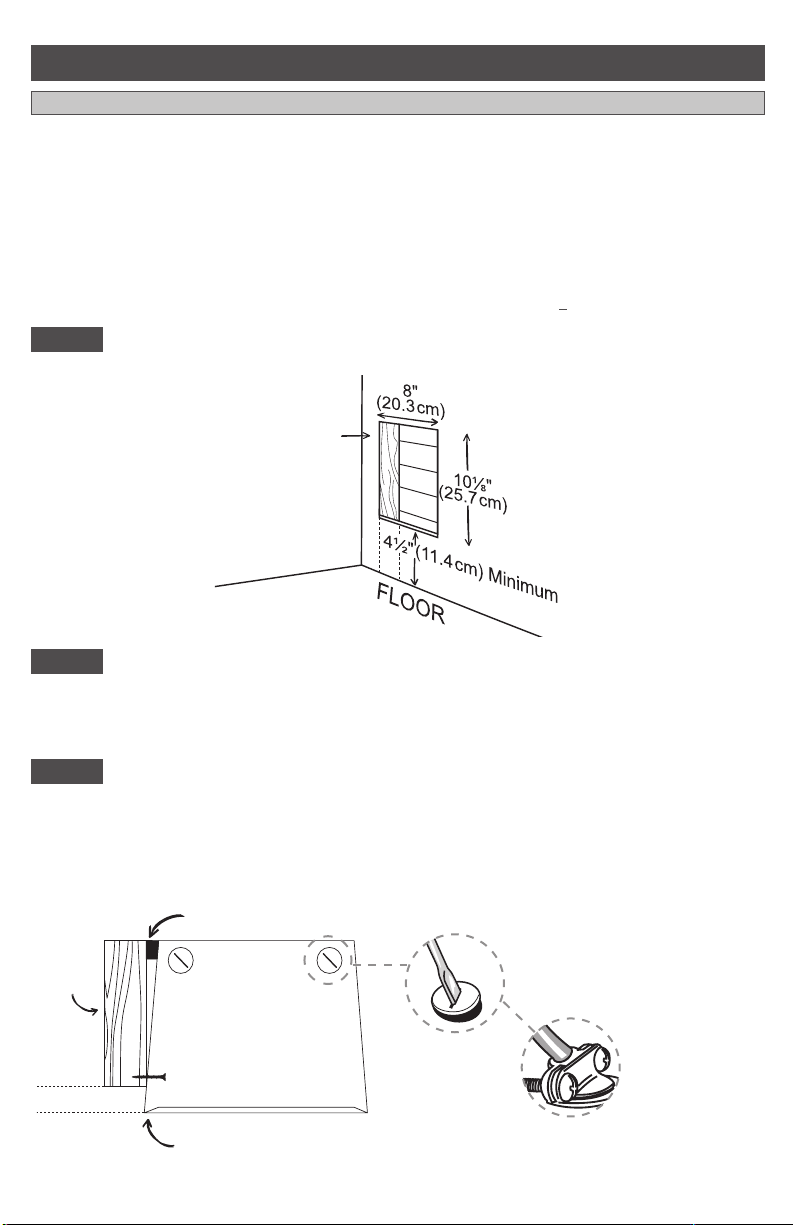 8"
(20.3 cm)

10⅛"
(25.7 cm)

4½"

(11.4 cm) Minimum

FLOOR